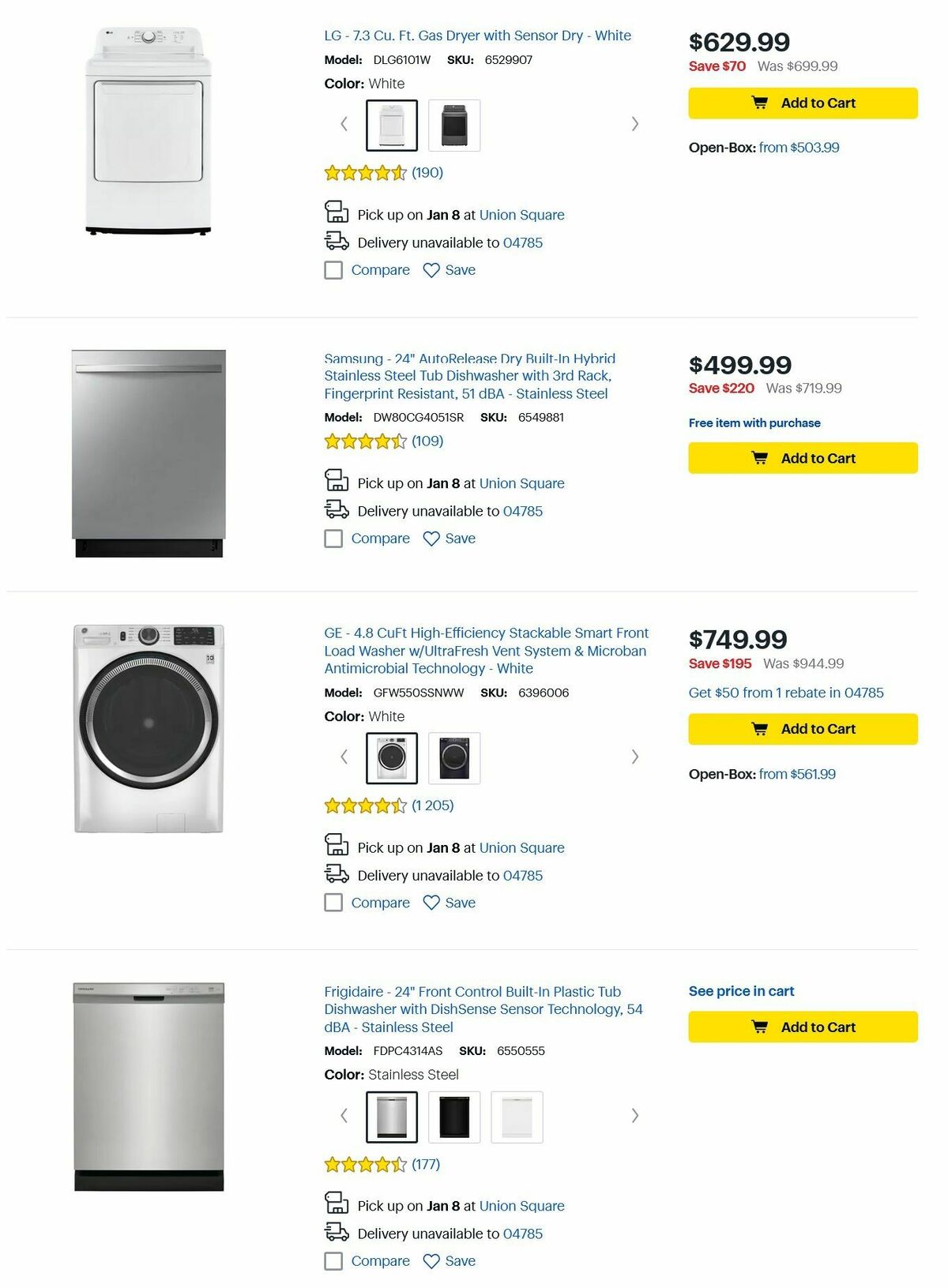 LG - 7.3 Cu. Ft. Gas Dryer with Sensor Dry - White

Model: DLG6101W SKU: 6529907

Color: White

(190)

Pick up on Jan 8 at Union Square

Delivery unavailable to 04785

Compare Save

$629.99

Save $70 Was $699.99

Add to Cart

Open-Box: from $503.99

Samsung - 24" AutoRelease Dry Built-In Hybrid Stainless Steel Tub Dishwasher with 3rd Rack, Fingerprint Resistant, 51 dBA - Stainless Steel

Model: DW80CG4051SR SKU: 6549881

(109)

Pick up on Jan 8 at Union Square

Delivery unavailable to 04785

Compare Save

$499.99

Save $220 Was $719.99

Free item with purchase

Add to Cart

GE - 4.8 CuFt High-Efficiency Stackable Smart Front Load Washer w/UltraFresh Vent System & Microban Antimicrobial Technology - White

Model: GFW550SSNWW SKU: 6396006

Color: White

(1 205)

Pick up on Jan 8 at Union Square

Delivery unavailable to 04785

Compare Save

$749.99

Save $195 Was $944.99

Get $50 from 1 rebate in 04785

Add to Cart

Open-Box: from $561.99

Frigidaire - 24" Front Control Built-In Plastic Tub Dishwasher with DishSense Sensor Technology, 54 dBA - Stainless Steel

Model: FDPC4314AS SKU: 6550555

Color: Stainless Steel

(177)

Pick up on Jan 8 at Union Square

Delivery unavailable to 04785

Compare Save

See price in cart

Add to Cart